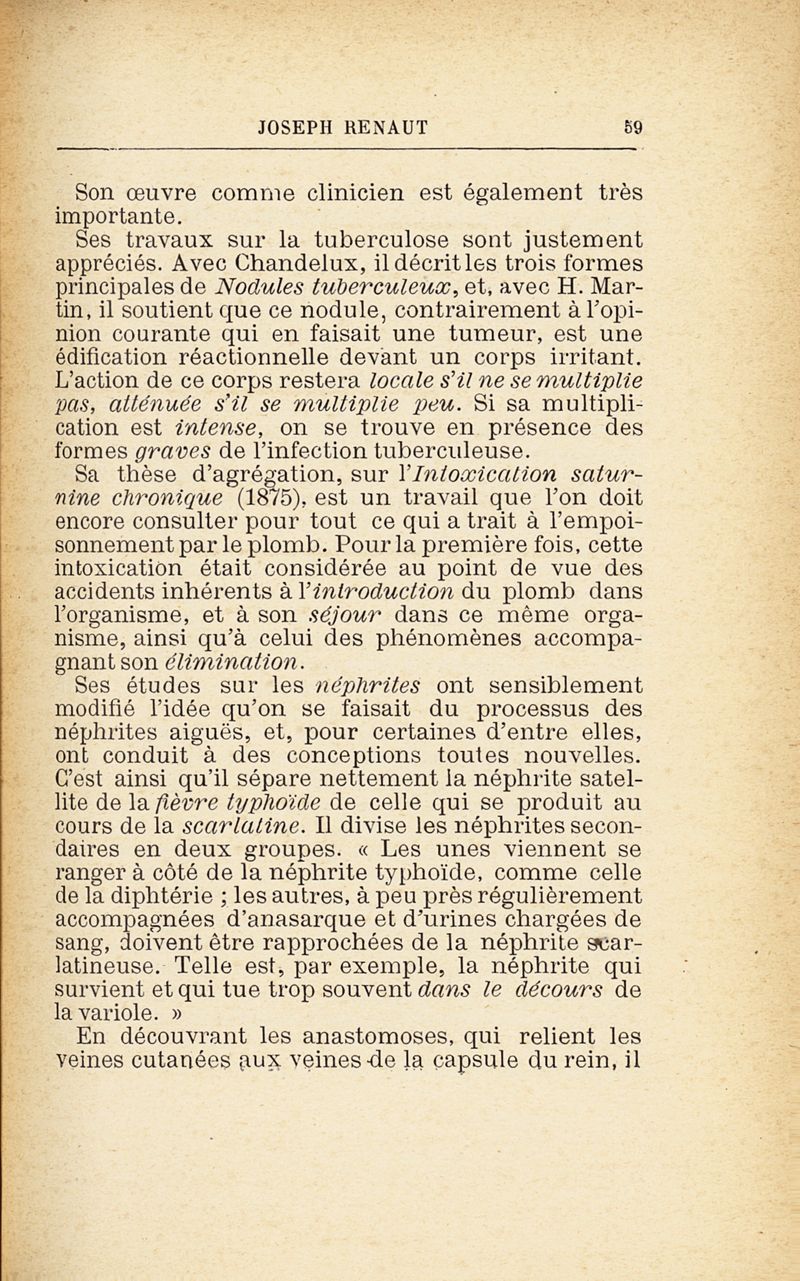 JOSEPH RENAUT 59

Son œuvre comme clinicien est également très importante.

Ses travaux sur la tuberculose sont justement appréciés. Avec Chandelux, il décrit les trois formes principales de Nodules tuberculeux, et, avec H. Martin, il soutient que ce nodule, contrairement à l'opinion courante qui en faisait une tumeur, est une édification réactionnelle devant un corps irritant. L'action de ce corps restera locale s'il ne se multiplie pas, atténuée s'il se multiplie peu. Si sa multiplication est intense, on se trouve en présence des formes graves de l'infection tuberculeuse.

Sa thèse d'agrégation, sur l'Intoxication saturnine chronique (1875), est un travail que l'on doit encore consulter pour tout ce qui a trait à l'empoisonnement par le plomb. Pour la première fois, cette intoxication était considérée au point de vue des accidents inhérents à l'introduction du plomb dans l'organisme, et à son séjour dans ce même organisme, ainsi qu'à celui des phénomènes accompagnant son élimination.

Ses études sur les néphrites ont sensiblement modifié l'idée qu'on se faisait du processus des néphrites aiguës, et, pour certaines d'entre elles, ont conduit à des conceptions toutes nouvelles. C'est ainsi qu'il sépare nettement la néphrite satellite de la fièvre typhoïde de celle qui se produit au cours de la scarlatine. Il divise les néphrites secondaires en deux groupes. « Les unes viennent se ranger à côté de la néphrite typhoïde, comme celle de la diphtérie ; les autres, à peu près régulièrement accompagnées d'anasarque et d'urines chargées de sang, doivent être rapprochées de la néphrite scarlatineuse. Telle est, par exemple, la néphrite qui survient et qui tue trop souvent dans le décours de la variole. »

En découvrant les anastomoses, qui relient les veines cutanées aux veines de la capsule du rein, il